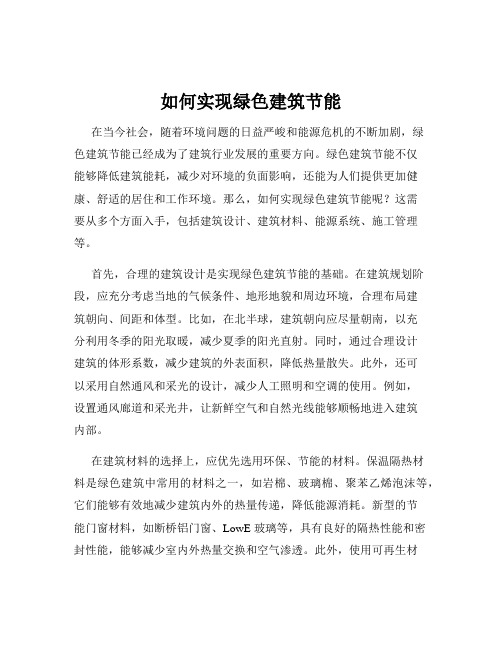 如何实现绿色建筑节能

在当今社会，随着环境问题的日益严峻和能源危机的不断加剧，绿色建筑节能已经成为了建筑行业发展的重要方向。绿色建筑节能不仅能够降低建筑能耗，减少对环境的负面影响，还能为人们提供更加健康、舒适的居住和工作环境。那么，如何实现绿色建筑节能呢？这需要从多个方面入手，包括建筑设计、建筑材料、能源系统、施工管理等。

首先，合理的建筑设计是实现绿色建筑节能的基础。在建筑规划阶段，应充分考虑当地的气候条件、地形地貌和周边环境，合理布局建筑朝向、间距和体型。比如，在北半球，建筑朝向应尽量朝南，以充分利用冬季的阳光取暖，减少夏季的阳光直射。同时，通过合理设计建筑的体形系数，减少建筑的外表面积，降低热量散失。此外，还可以采用自然通风和采光的设计，减少人工照明和空调的使用。例如，设置通风廊道和采光井，让新鲜空气和自然光线能够顺畅地进入建筑内部。

在建筑材料的选择上，应优先选用环保、节能的材料。保温隔热材料是绿色建筑中常用的材料之一，如岩棉、玻璃棉、聚苯乙烯泡沫等，它们能够有效地减少建筑内外的热量传递，降低能源消耗。新型的节能门窗材料，如断桥铝门窗、LowE 玻璃等，具有良好的隔热性能和密封性能，能够减少室内外热量交换和空气渗透。此外，使用可再生材